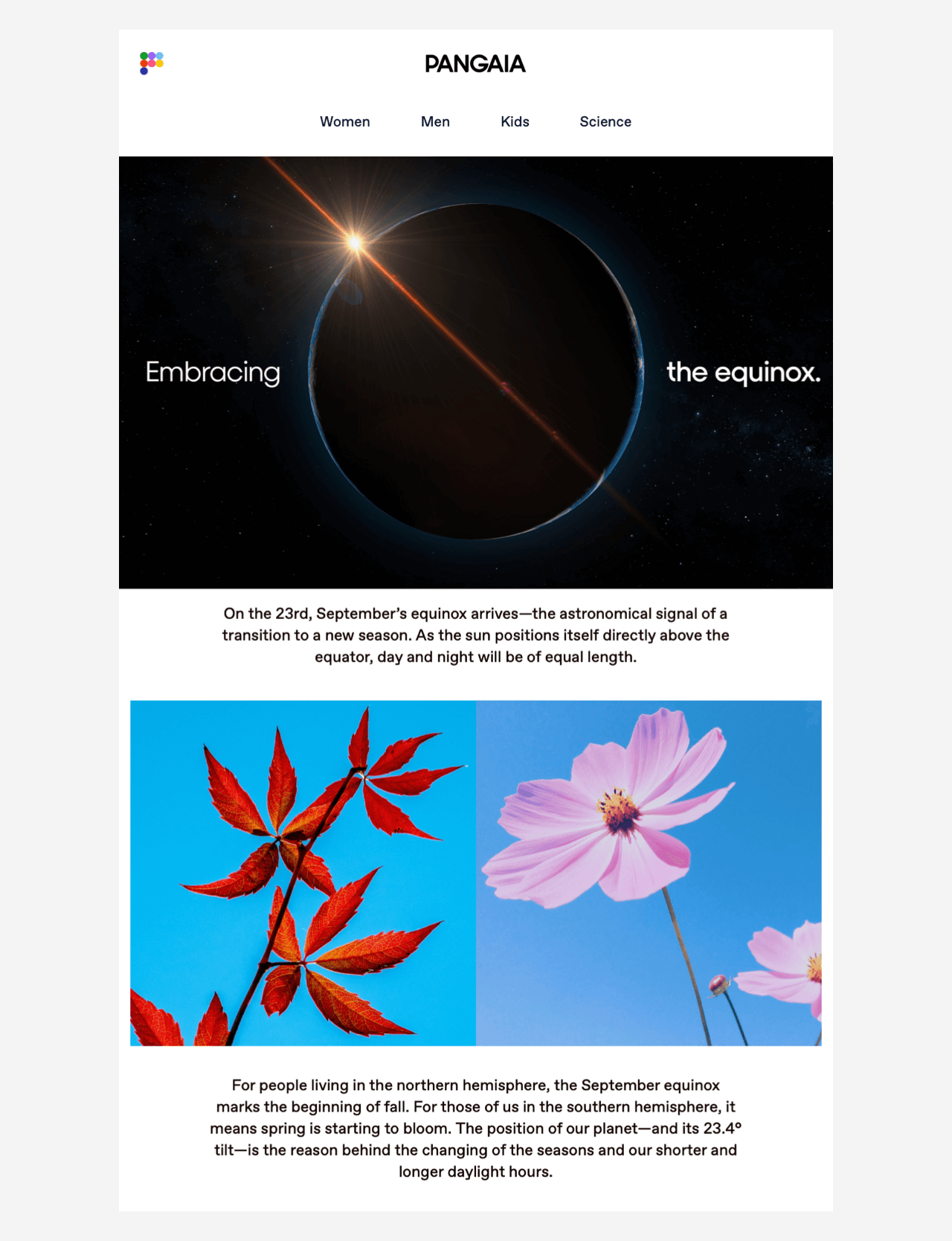 PANGAIA

Women Men Kids Science

Embracing the equinox.

On the 23rd, September's equinox arrives—the astronomical signal of a transition to a new season. As the sun positions itself directly above the equator, day and night will be of equal length.

For people living in the northern hemisphere, the September equinox marks the beginning of fall. For those of us in the southern hemisphere, it means spring is starting to bloom. The position of our planet—and its 23.4° tilt—is the reason behind the changing of the seasons and our shorter and longer daylight hours.